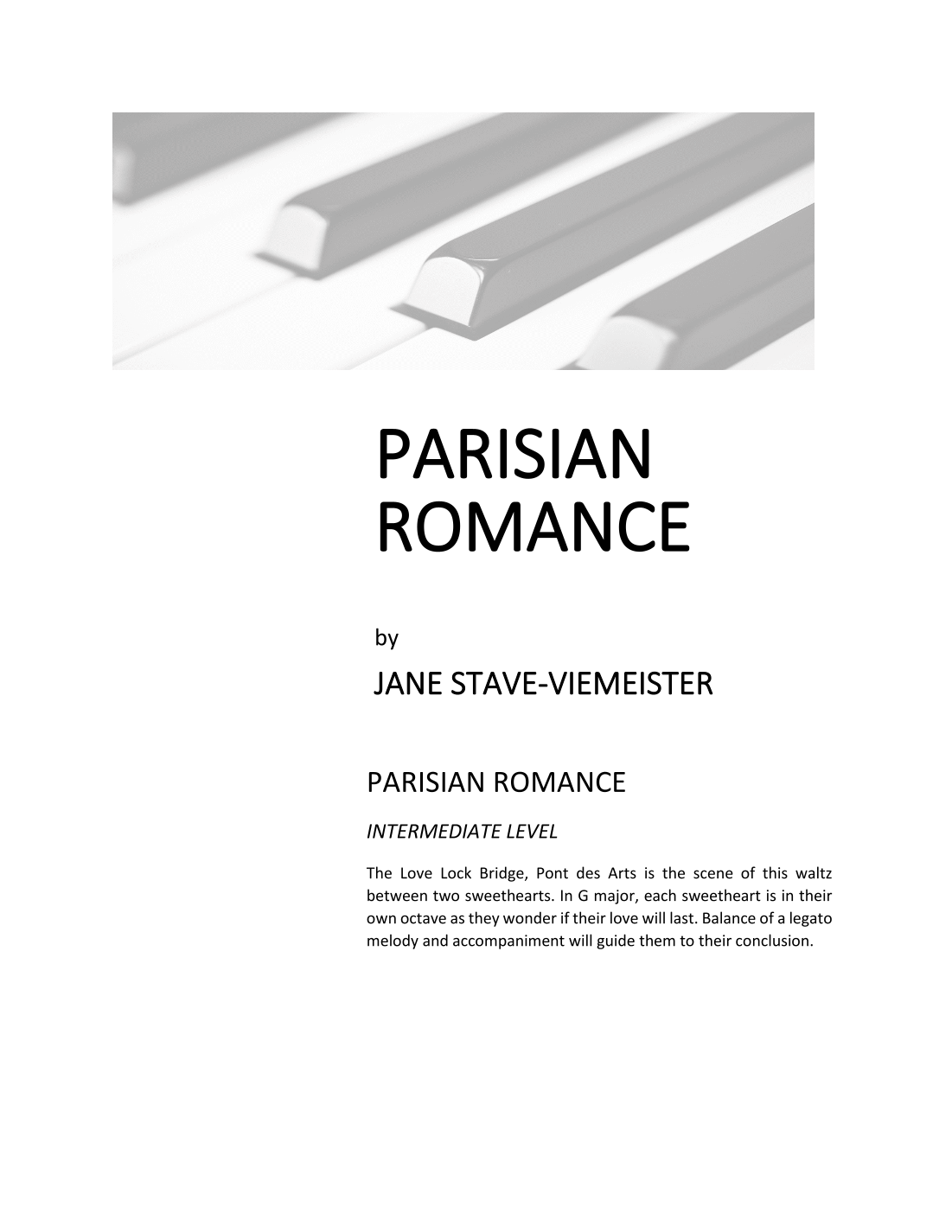 PARISIAN
ROMANCE

by

JANE STAVE-VIEMEISTER

PARISIAN ROMANCE

INTERMEDIATE LEVEL

The Love Lock Bridge, Pont des Arts is the scene of this waltz between two sweethearts. In G major, each sweetheart is in their own octave as they wonder if their love will last. Balance of a legato melody and accompaniment will guide them to their conclusion.